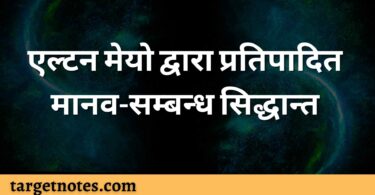 एल्टन मेयो द्वारा प्रतिपादित मानव-सम्बन्ध सिद्धान्त

targetnotes.com